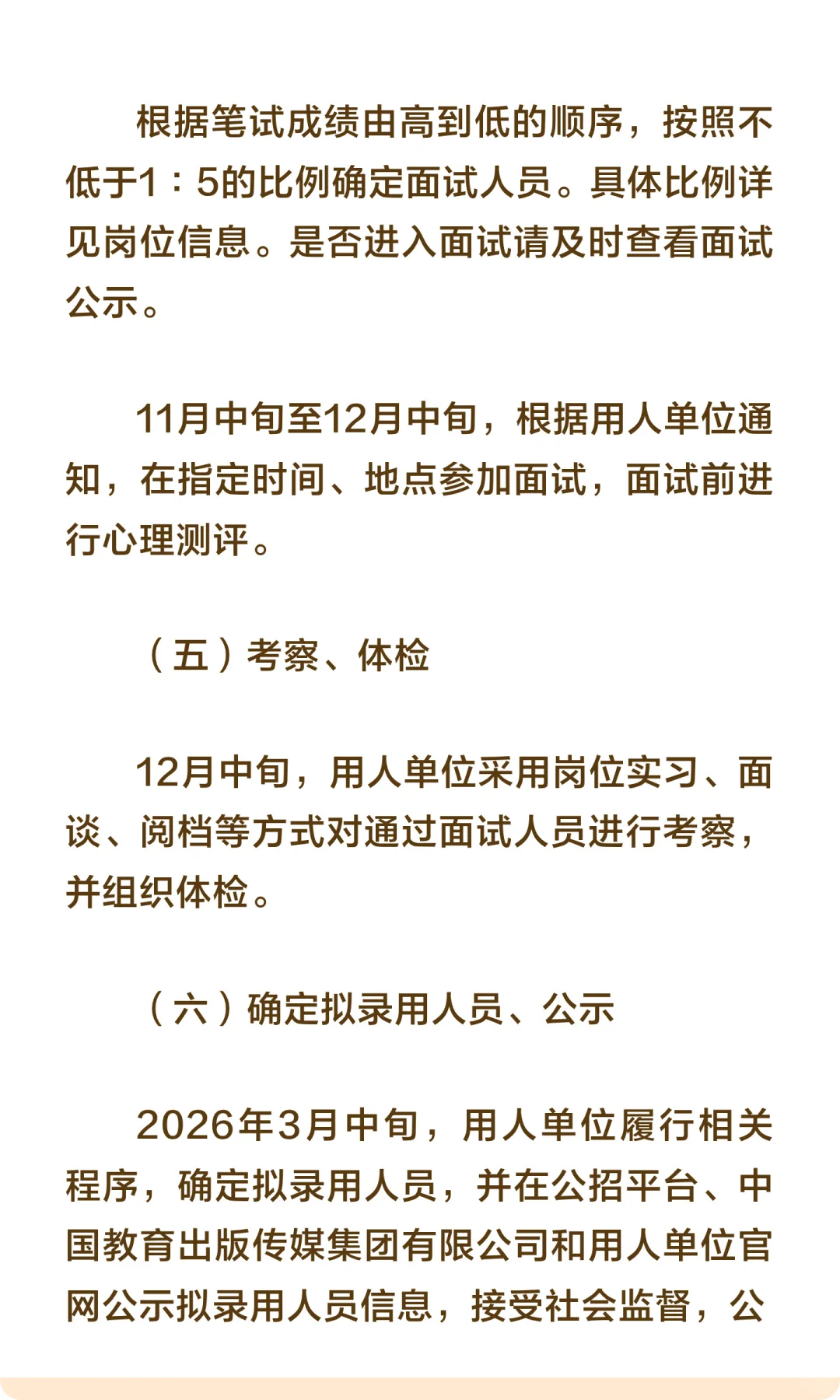 根据笔试成绩由高到低的顺序，按照不低于1：5的比例确定面试人员。具体比例详见岗位信息。是否进入面试请及时查看面试公示。

11月中旬至12月中旬，根据用人单位通知，在指定时间、地点参加面试，面试前进行心理测评。

（五）考察、体检

12月中旬，用人单位采用岗位实习、面谈、阅档等方式对通过面试人员进行考察，并组织体检。

（六）确定拟录用人员、公示

2026年3月中旬，用人单位履行相关程序，确定拟录用人员，并在公招平台、中国教育出版传媒集团有限公司和用人单位官网公示拟录用人员信息，接受社会监督，公